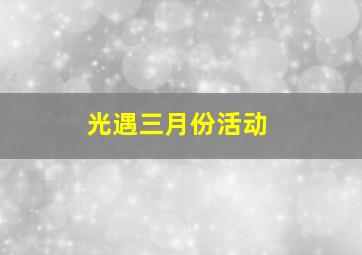 光遇三月份活动